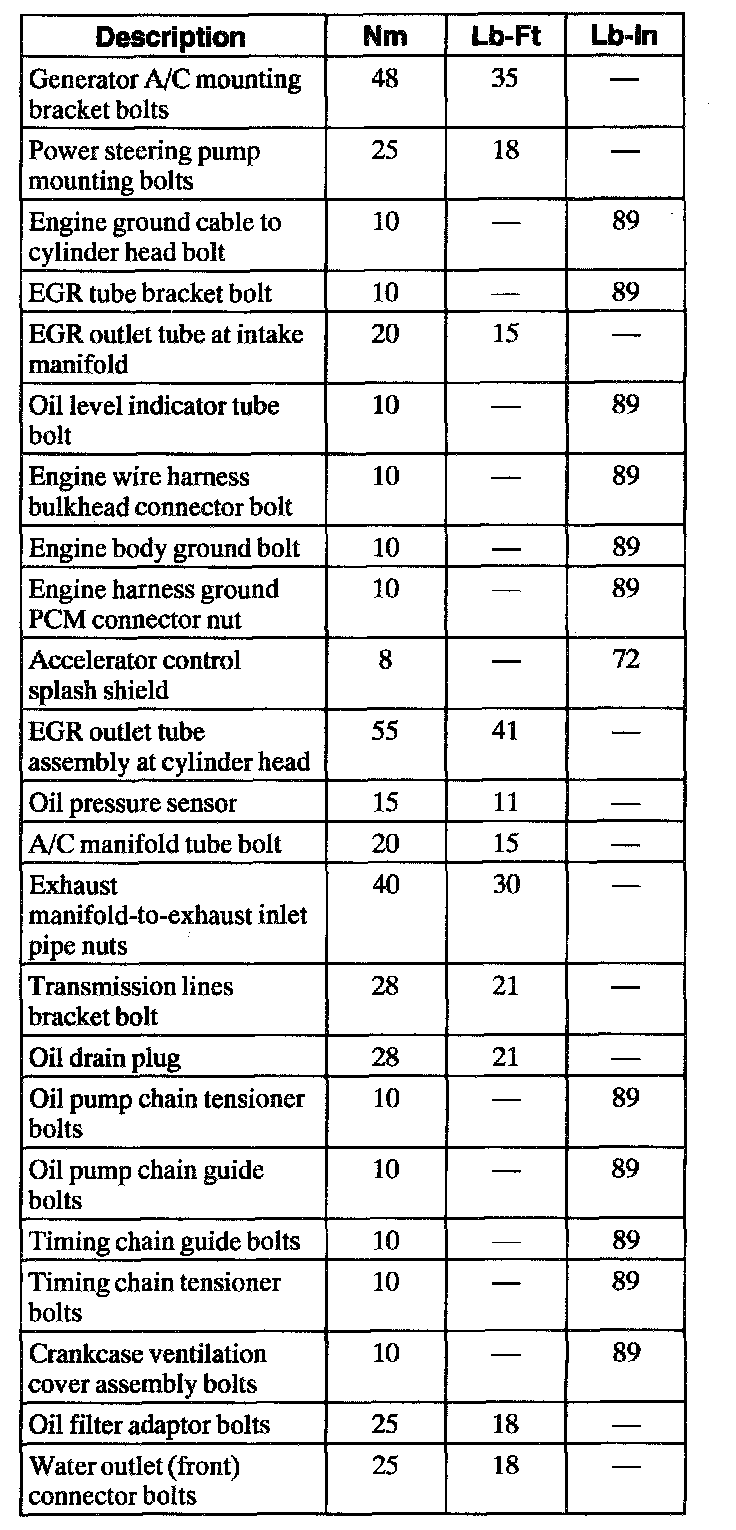 | Description | Nm | Lb-Ft | Lb-In |
|---|---|---|---|
| Generator A/C mounting bracket bolts | 48 | 35 | — |
| Power steering pump mounting bolts | 25 | 18 | — |
| Engine ground cable to cylinder head bolt | 10 | — | 89 |
| EGR tube bracket bolt | 10 | — | 89 |
| EGR outlet tube at intake manifold | 20 | 15 | — |
| Oil level indicator tube bolt | 10 | — | 89 |
| Engine wire harness bulkhead connector bolt | 10 | — | 89 |
| Engine body ground bolt | 10 | — | 89 |
| Engine harness ground PCM connector nut | 10 | — | 89 |
| Accelerator control splash shield | 8 | — | 72 |
| EGR outlet tube assembly at cylinder head | 55 | 41 | — |
| Oil pressure sensor | 15 | 11 | — |
| A/C manifold tube bolt | 20 | 15 | — |
| Exhaust manifold-to-exhaust inlet pipe nuts | 40 | 30 | — |
| Transmission lines bracket bolt | 28 | 21 | — |
| Oil drain plug | 28 | 21 | — |
| Oil pump chain tensioner bolts | 10 | — | 89 |
| Oil pump chain guide bolts | 10 | — | 89 |
| Timing chain guide bolts | 10 | — | 89 |
| Timing chain tensioner bolts | 10 | — | 89 |
| Crankcase ventilation cover assembly bolts | 10 | — | 89 |
| Oil filter adaptor bolts | 25 | 18 | — |
| Water outlet (front) connector bolts | 25 | 18 | — |